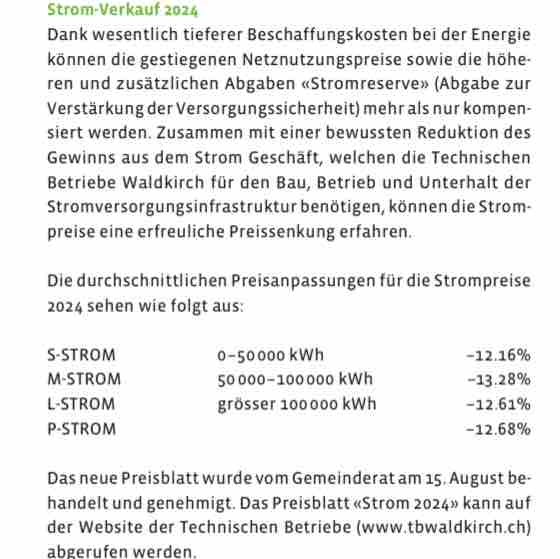 Strom-Verkauf 2024

Dank wesentlich tieferer Beschaffungskosten bei der Energie können die gestiegenen Netznutzungspreise sowie die höheren und zusätzlichen Abgaben «Stromreserve» (Abgabe zur Verstärkung der Versorgungssicherheit) mehr als nur kompensiert werden. Zusammen mit einer bewussten Reduktion des Gewinns aus dem Strom Geschäft, welchen die Technischen Betriebe Waldkirch für den Bau, Betrieb und Unterhalt der Stromversorgungsinfrastruktur benötigen, können die Strompreise eine erfreuliche Preissenkung erfahren.

Die durchschnittlichen Preisanpassungen für die Strompreise 2024 sehen wie folgt aus:

| | | |
|---|---|---|
| S-STROM | 0–50 000 kWh | –12.16% |
| M-STROM | 50 000–100 000 kWh | –13.28% |
| L-STROM | grösser 100 000 kWh | –12.61% |
| P-STROM | | –12.68% |

Das neue Preisblatt wurde vom Gemeinderat am 15. August behandelt und genehmigt. Das Preisblatt «Strom 2024» kann auf der Website der Technischen Betriebe (www.tbwaldkirch.ch) abgerufen werden.